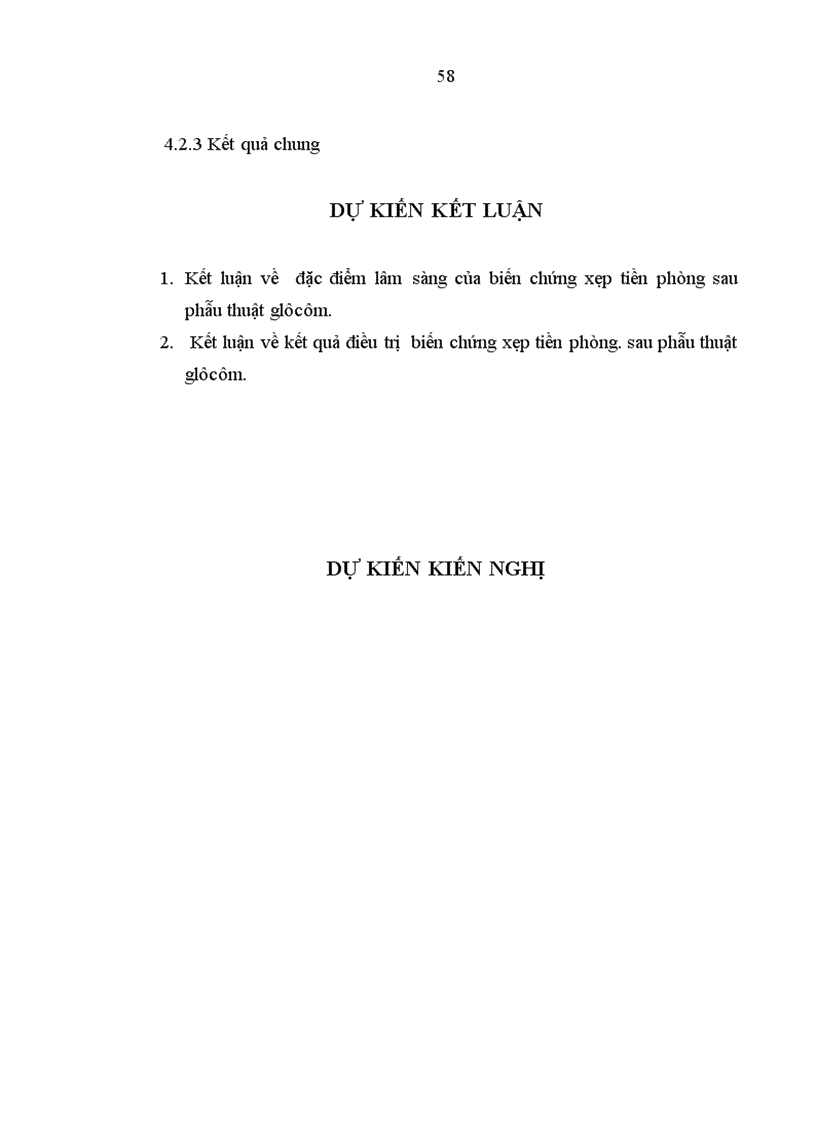 58

4.2.3 Kết quả chung

DỰ KIẾN KẾT LUẬN

1. Kết luận về đặc điểm lâm sàng của biến chứng xẹp tiền phòng sau phẫu thuật glôcôm.
2. Kết luận về kết quả điều trị biến chứng xẹp tiền phòng. sau phẫu thuật glôcôm.

DỰ KIẾN KIẾN NGHỊ